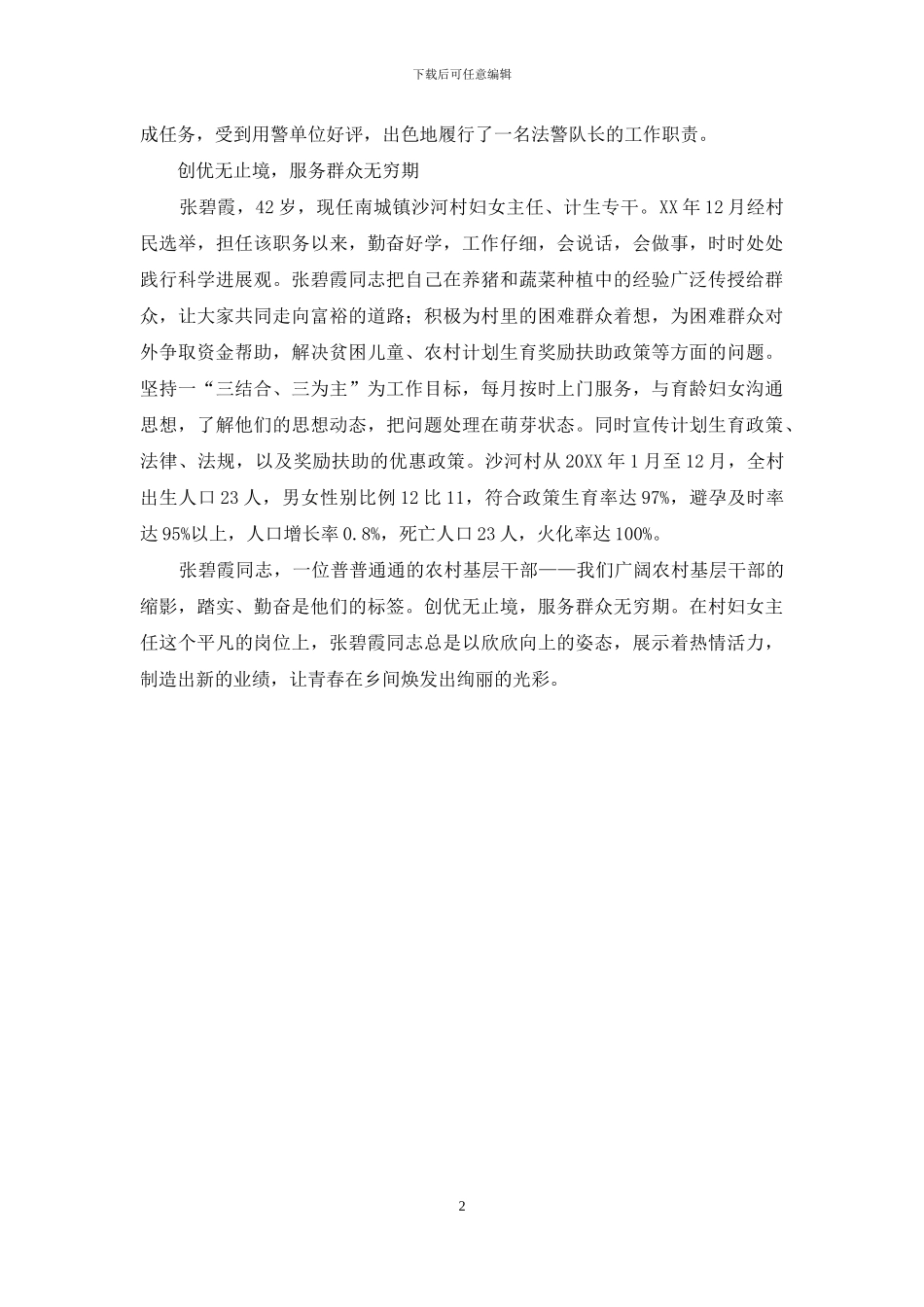 下载后可任意编辑

成任务，受到用警单位好评，出色地履行了一名法警队长的工作职责。

创优无止境，服务群众无穷期

张碧霞，42岁，现任南城镇沙河村妇女主任、计生专干。XX年12月经村民选举，担任该职务以来，勤奋好学，工作仔细，会说话，会做事，时时处处践行科学进展观。张碧霞同志把自己在养猪和蔬菜种植中的经验广泛传授给群众，让大家共同走向富裕的道路；积极为村里的困难群众着想，为困难群众对外争取资金帮助，解决贫困儿童、农村计划生育奖励扶助政策等方面的问题。坚持一“三结合、三为主”为工作目标，每月按时上门服务，与育龄妇女沟通思想，了解他们的思想动态，把问题处理在萌芽状态。同时宣传计划生育政策、法律、法规，以及奖励扶助的优惠政策。沙河村从20XX年1月至12月，全村出生人口23人，男女性别比例12比11，符合政策生育率达97%，避孕及时率达95%以上，人口增长率0.8%，死亡人口23人，火化率达100%。

张碧霞同志，一位普普通通的农村基层干部——我们广阔农村基层干部的缩影，踏实、勤奋是他们的标签。创优无止境，服务群众无穷期。在村妇女主任这个平凡的岗位上，张碧霞同志总是以欣欣向上的姿态，展示着热情活力，制造出新的业绩，让青春在乡间焕发出绚丽的光彩。

2